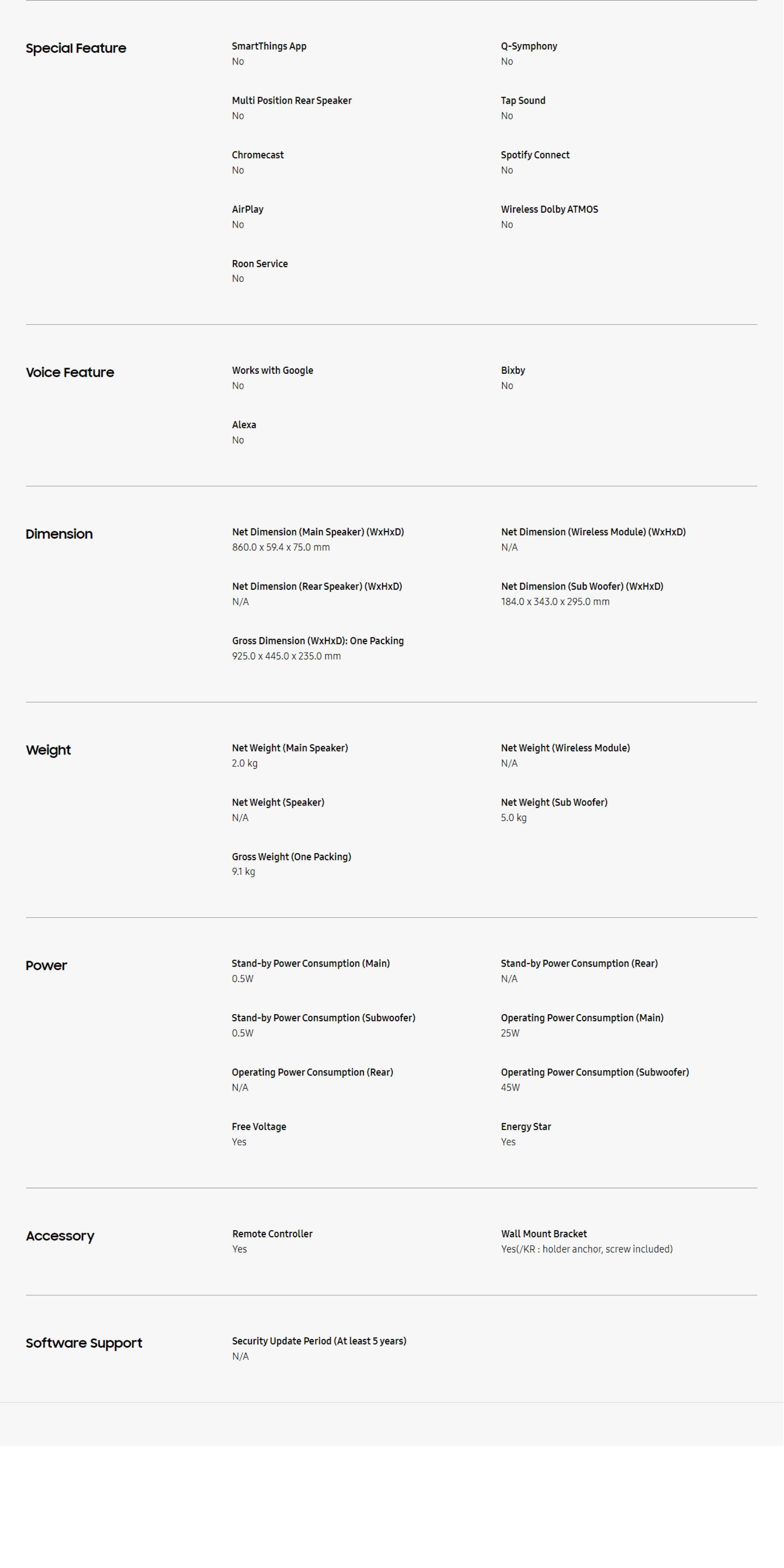 Special Feature

SmartThings App
No

Q-Symphony
No

Multi Position Rear Speaker
No

Tap Sound
No

Chromecast
No

Spotify Connect
No

AirPlay
No

Wireless Dolby ATMOS
No

Roon Service
No

Voice Feature

Works with Google
No

Bixby
No

Alexa
No

Dimension

Net Dimension (Main Speaker) (WxHxD)
860.0 x 59.4 x 75.0 mm

Net Dimension (Wireless Module) (WxHxD)
N/A

Net Dimension (Rear Speaker) (WxHxD)
N/A

Net Dimension (Sub Woofer) (WxHxD)
184.0 x 343.0 x 295.0 mm

Gross Dimension (WxHxD): One Packing
925.0 x 445.0 x 235.0 mm

Weight

Net Weight (Main Speaker)
2.0 kg

Net Weight (Wireless Module)
N/A

Net Weight (Speaker)
N/A

Net Weight (Sub Woofer)
5.0 kg

Gross Weight (One Packing)
9.1 kg

Power

Stand-by Power Consumption (Main)
0.5W

Stand-by Power Consumption (Rear)
N/A

Stand-by Power Consumption (Subwoofer)
0.5W

Operating Power Consumption (Main)
25W

Operating Power Consumption (Rear)
N/A

Operating Power Consumption (Subwoofer)
45W

Free Voltage
Yes

Energy Star
Yes

Accessory

Remote Controller
Yes

Wall Mount Bracket
Yes(/KR : holder anchor, screw included)

Software Support

Security Update Period (At least 5 years)
N/A